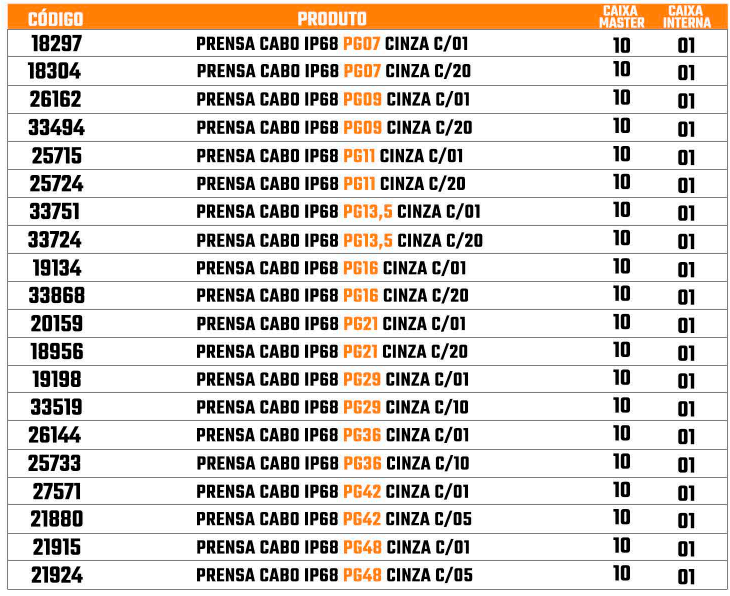 | CÓDIGO | PRODUTO | CAIXA MASTER | CAIXA INTERNA |
|---|---|---|---|
| 18297 | PRENSA CABO IP68 PG07 CINZA C/01 | 10 | 01 |
| 18304 | PRENSA CABO IP68 PG07 CINZA C/20 | 10 | 01 |
| 26162 | PRENSA CABO IP68 PG09 CINZA C/01 | 10 | 01 |
| 33494 | PRENSA CABO IP68 PG09 CINZA C/20 | 10 | 01 |
| 25715 | PRENSA CABO IP68 PG11 CINZA C/01 | 10 | 01 |
| 25724 | PRENSA CABO IP68 PG11 CINZA C/20 | 10 | 01 |
| 33751 | PRENSA CABO IP68 PG13,5 CINZA C/01 | 10 | 01 |
| 33724 | PRENSA CABO IP68 PG13,5 CINZA C/20 | 10 | 01 |
| 19134 | PRENSA CABO IP68 PG16 CINZA C/01 | 10 | 01 |
| 33868 | PRENSA CABO IP68 PG16 CINZA C/20 | 10 | 01 |
| 20159 | PRENSA CABO IP68 PG21 CINZA C/01 | 10 | 01 |
| 18956 | PRENSA CABO IP68 PG21 CINZA C/20 | 10 | 01 |
| 19198 | PRENSA CABO IP68 PG29 CINZA C/01 | 10 | 01 |
| 33519 | PRENSA CABO IP68 PG29 CINZA C/10 | 10 | 01 |
| 26144 | PRENSA CABO IP68 PG36 CINZA C/01 | 10 | 01 |
| 25733 | PRENSA CABO IP68 PG36 CINZA C/10 | 10 | 01 |
| 27571 | PRENSA CABO IP68 PG42 CINZA C/01 | 10 | 01 |
| 21880 | PRENSA CABO IP68 PG42 CINZA C/05 | 10 | 01 |
| 21915 | PRENSA CABO IP68 PG48 CINZA C/01 | 10 | 01 |
| 21924 | PRENSA CABO IP68 PG48 CINZA C/05 | 10 | 01 |